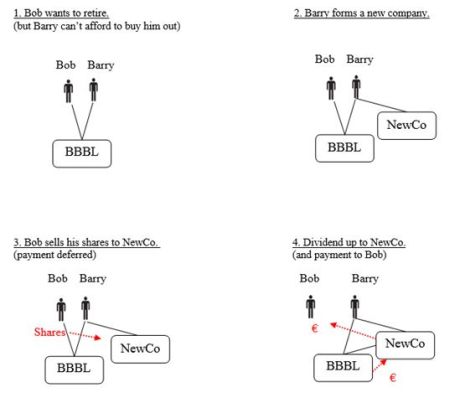 1. Bob wants to retire.
(but Barry can't afford to buy him out)

Bob Barry

BBBL

2. Barry forms a new company.

Bob Barry

NewCo

BBBL

3. Bob sells his shares to NewCo.
(payment deferred)

Bob Barry

Shares

NewCo

BBBL

4. Dividend up to NewCo.
(and payment to Bob)

Bob Barry

€

NewCo

BBBL

€